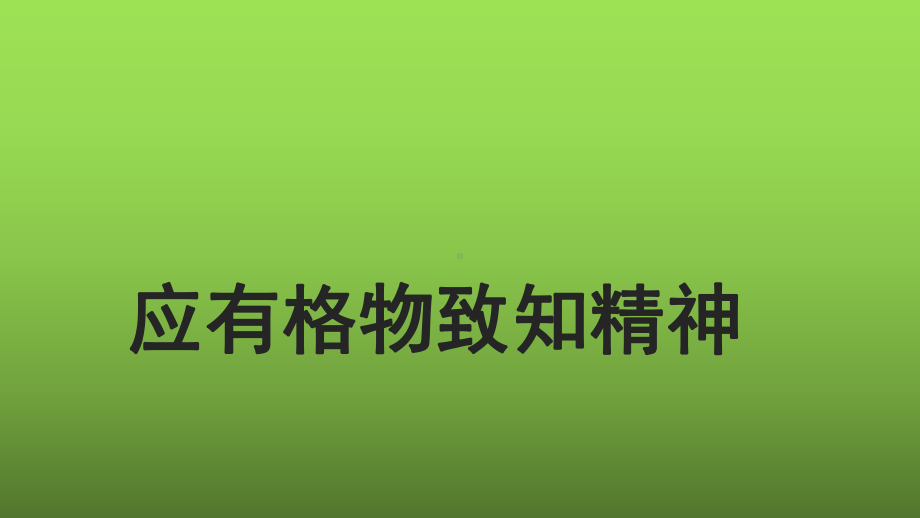 应有格物致知精神